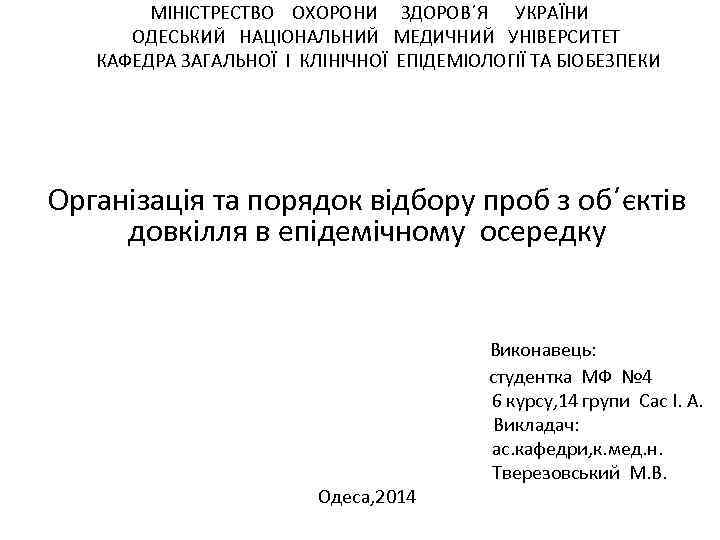 МІНІСТРЕСТВО ОХОРОНИ ЗДОРОВ΄Я УКРАЇНИ
ОДЕСЬКИЙ НАЦІОНАЛЬНИЙ МЕДИЧНИЙ УНІВЕРСИТЕТ
КАФЕДРА ЗАГАЛЬНОЇ І КЛІНІЧНОЇ ЕПІДЕМІОЛОГІЇ ТА БІОБЕЗПЕКИ

Організація та порядок відбору проб з об΄єктів довкілля в епідемічному осередку

Виконавець:
студентка МФ №4
6 курсу,14 групи Сас І. А.
Викладач:
ас.кафедри,к.мед.н.
Тверезовський М.В.

Одеса,2014